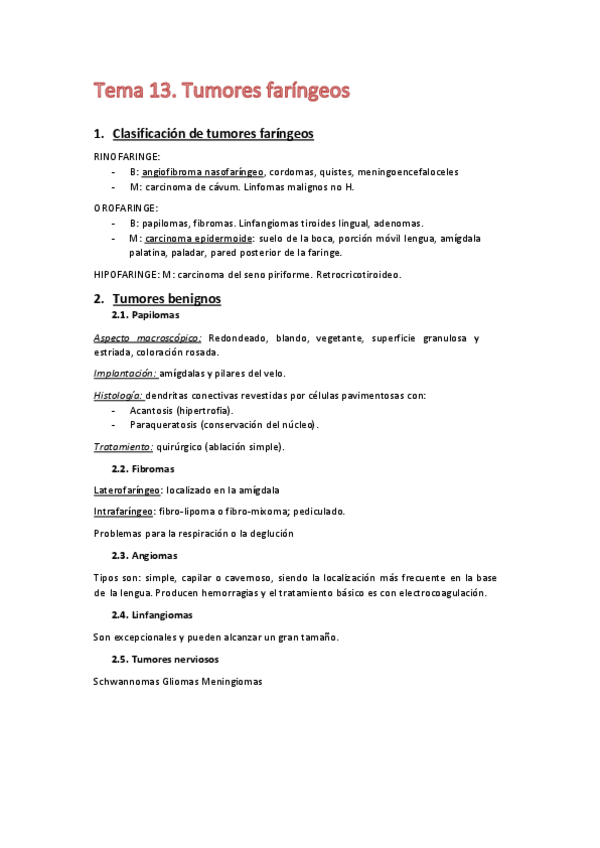 Tema 13. Tumores faríngeos

1. Clasificación de tumores faríngeos

RINOFARINGE:
- B: angiofibroma nasofaríngeo, cordomas, quistes, meningoencefaloceles
- M: carcinoma de cávum. Linfomas malignos no H.

OROFARINGE:
- B: papilomas, fibromas. Linfangiomas tiroides lingual, adenomas.
- M: carcinoma epidermoide: suelo de la boca, porción móvil lengua, amígdala palatina, paladar, pared posterior de la faringe.

HIPOFARINGE: M: carcinoma del seno piriforme. Retrocricotiroideo.

2. Tumores benignos

2.1. Papilomas

Aspecto macroscópico: Redondeado, blando, vegetante, superficie granulosa y estriada, coloración rosada.

Implantación: amígdalas y pilares del velo.

Histología: dendritas conectivas revestidas por células pavimentosas con:
- Acantosis (hipertrofia).
- Paraqueratosis (conservación del núcleo).

Tratamiento: quirúrgico (ablación simple).

2.2. Fibromas

Laterofaríngeo: localizado en la amígdala

Intrafaríngeo: fibro-lipoma o fibro-mixoma; pediculado.

Problemas para la respiración o la deglución

2.3. Angiomas

Tipos son: simple, capilar o cavernoso, siendo la localización más frecuente en la base de la lengua. Producen hemorragias y el tratamiento básico es con electrocoagulación.

2.4. Linfangiomas

Son excepcionales y pueden alcanzar un gran tamaño.

2.5. Tumores nerviosos

Schwannomas Gliomas Meningiomas